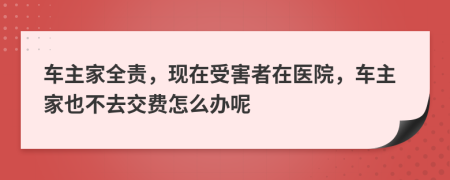 车主家全责，现在受害者在医院，车主家也不去交费怎么办呢